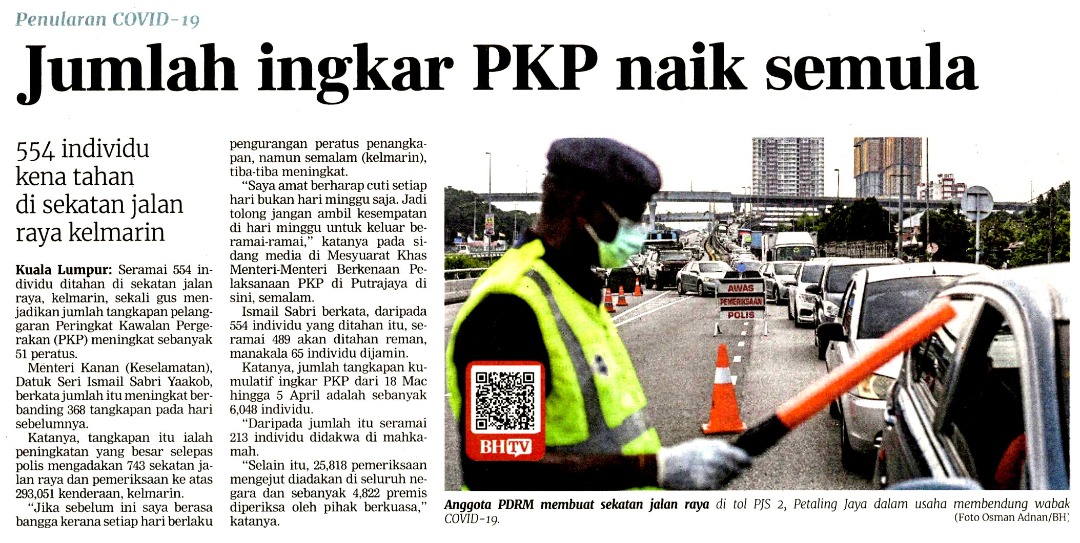 Penularan COVID-19

Jumlah ingkar PKP naik semula

554 individu kena tahan di sekatan jalan raya kelmarin

Kuala Lumpur: Seramai 554 individu ditahan di sekatan jalan raya, kelmarin, sekali gus menjadikan jumlah tangkapan pelanggaran Peringkat Kawalan Pergerakan (PKP) meningkat sebanyak 51 peratus.

Menteri Kanan (Keselamatan), Datuk Seri Ismail Sabri Yaakob, berkata jumlah itu meningkat berbanding 368 tangkapan pada hari sebelumnya.

Katanya, tangkapan itu ialah peningkatan yang besar selepas polis mengadakan 743 sekatan jalan raya dan pemeriksaan ke atas 293,051 kenderaan, kelmarin.

"Jika sebelum ini saya berasa bangga kerana setiap hari berlaku pengurangan peratus penangkapan, namun semalam (kelmarin), tiba-tiba meningkat.

"Saya amat berharap cuti setiap hari bukan hari minggu saja. Jadi tolong jangan ambil kesempatan di hari minggu untuk keluar beramai-ramai," katanya pada sidang media di Mesyuarat Khas Menteri-Menteri Berkenaan Pelaksanaan PKP di Putrajaya di sini, semalam.

Ismail Sabri berkata, daripada 554 individu yang ditahan itu, seramai 489 akan ditahan reman, manakala 65 individu dijamin.

Katanya, jumlah tangkapan kumulatif ingkar PKP dari 18 Mac hingga 5 April adalah sebanyak 6,048 individu.

"Daripada jumlah itu seramai 213 individu didakwa di mahkamah.

"Selain itu, 25,818 pemeriksaan mengejut diadakan di seluruh negara dan sebanyak 4,822 premis diperiksa oleh pihak berkuasa," katanya.

AWAS
PEMERIKSAAN
POLIS

BHTV

Anggota PDRM membuat sekatan jalan raya di tol PJS 2, Petaling Jaya dalam usaha membendung wabak COVID-19.
(Foto Osman Adnan/BH)